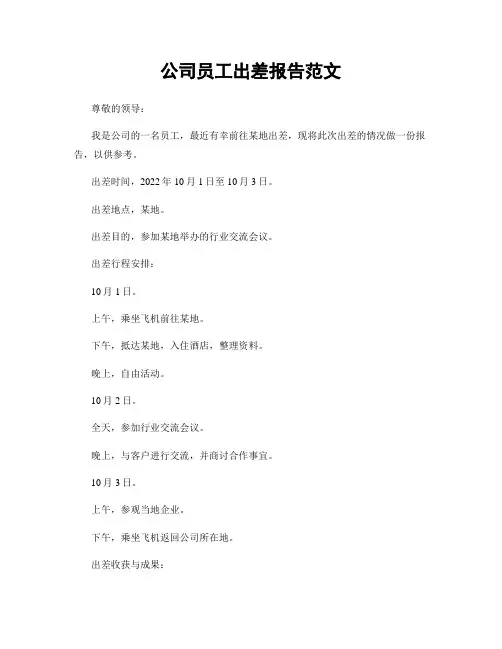 公司员工出差报告范文

尊敬的领导：

我是公司的一名员工，最近有幸前往某地出差，现将此次出差的情况做一份报告，以供参考。

出差时间，2022 年 10 月 1 日至 10 月 3 日。

出差地点，某地。

出差目的，参加某地举办的行业交流会议。

出差行程安排：

10 月 1 日。

上午，乘坐飞机前往某地。

下午，抵达某地，入住酒店，整理资料。

晚上，自由活动。

10 月 2 日。

全天，参加行业交流会议。

晚上，与客户进行交流，并商讨合作事宜。

10 月 3 日。

上午，参观当地企业。

下午，乘坐飞机返回公司所在地。

出差收获与成果：